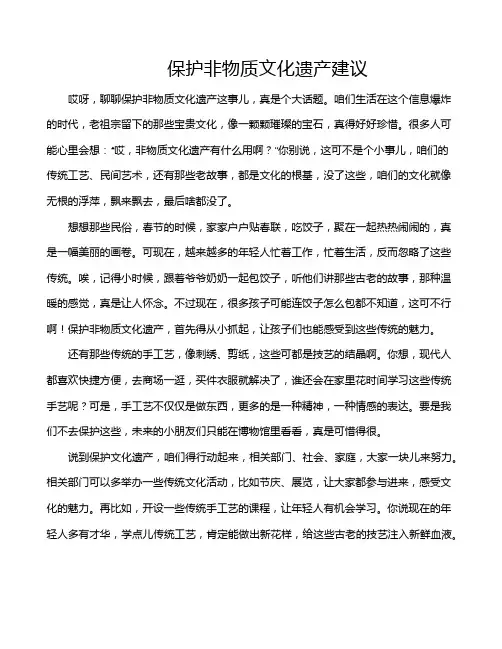 保护非物质文化遗产建议

哎呀，聊聊保护非物质文化遗产这事儿，真是个大话题。咱们生活在这个信息爆炸的时代，老祖宗留下的那些宝贵文化，像一颗颗璀璨的宝石，真得好好珍惜。很多人可能心里会想："哎，非物质文化遗产有什么用啊？"你别说，这可不是个小事儿，咱们的传统工艺、民间艺术，还有那些老故事，都是文化的根基，没了这些，咱们的文化就像无根的浮萍，飘来飘去，最后啥都没了。

想想那些民俗，春节的时候，家家户户贴春联，吃饺子，聚在一起热热闹闹的，真是一幅美丽的画卷。可现在，越来越多的年轻人忙着工作，忙着生活，反而忽略了这些传统。唉，记得小时候，跟着爷爷奶奶一起包饺子，听他们讲那些古老的故事，那种温暖的感觉，真是让人怀念。不过现在，很多孩子可能连饺子怎么包都不知道，这可不行啊！保护非物质文化遗产，首先得从小抓起，让孩子们也能感受到这些传统的魅力。

还有那些传统的手工艺，像刺绣、剪纸，这些可都是技艺的结晶啊。你想，现代人都喜欢快捷方便，去商场一逛，买件衣服就解决了，谁还会在家里花时间学习这些传统手艺呢？可是，手工艺不仅仅是做东西，更多的是一种精神，一种情感的表达。要是我们不去保护这些，未来的小朋友们只能在博物馆里看看，真是可惜得很。

说到保护文化遗产，咱们得行动起来，相关部门、社会、家庭，大家一块儿来努力。相关部门可以多举办一些传统文化活动，比如节庆、展览，让大家都参与进来，感受文化的魅力。再比如，开设一些传统手工艺的课程，让年轻人有机会学习。你说现在的年轻人多有才华，学点儿传统工艺，肯定能做出新花样，给这些古老的技艺注入新鲜血液。